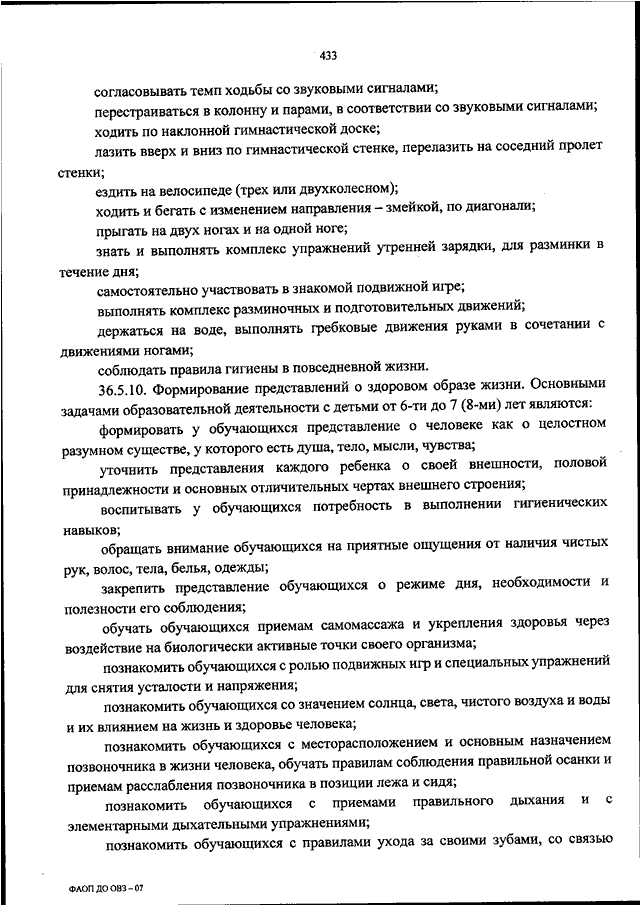 433

согласовывать темп ходьбы со звуковыми сигналами;

перестраиваться в колонну и парами, в соответствии со звуковыми сигналами;

ходить по наклонной гимнастической доске;

лазить вверх и вниз по гимнастической стенке, перелазить на соседний пролет стенки;

ездить на велосипеде (трех или двухколесном);

ходить и бегать с изменением направления – змейкой, по диагонали;

прыгать на двух ногах и на одной ноге;

знать и выполнять комплекс упражнений утренней зарядки, для разминки в течение дня;

самостоятельно участвовать в знакомой подвижной игре;

выполнять комплекс разминочных и подготовительных движений;

держаться на воде, выполнять гребковые движения руками в сочетании с движениями ногами;

соблюдать правила гигиены в повседневной жизни.

36.5.10. Формирование представлений о здоровом образе жизни. Основными задачами образовательной деятельности с детьми от 6-ти до 7 (8-ми) лет являются:

формировать у обучающихся представление о человеке как о целостном разумном существе, у которого есть душа, тело, мысли, чувства;

уточнить представления каждого ребенка о своей внешности, половой принадлежности и основных отличительных чертах внешнего строения;

воспитывать у обучающихся потребность в выполнении гигиенических навыков;

обращать внимание обучающихся на приятные ощущения от наличия чистых рук, волос, тела, белья, одежды;

закрепить представление обучающихся о режиме дня, необходимости и полезности его соблюдения;

обучать обучающихся приемам самомассажа и укрепления здоровья через воздействие на биологически активные точки своего организма;

познакомить обучающихся с ролью подвижных игр и специальных упражнений для снятия усталости и напряжения;

познакомить обучающихся со значением солнца, света, чистого воздуха и воды и их влиянием на жизнь и здоровье человека;

познакомить обучающихся с месторасположением и основным назначением позвоночника в жизни человека, обучать правилам соблюдения правильной осанки и приемам расслабления позвоночника в позиции лежа и сидя;

познакомить обучающихся с приемами правильного дыхания и с элементарными дыхательными упражнениями;

познакомить обучающихся с правилами ухода за своими зубами, со связью

ФАОП ДО ОВЗ – 07